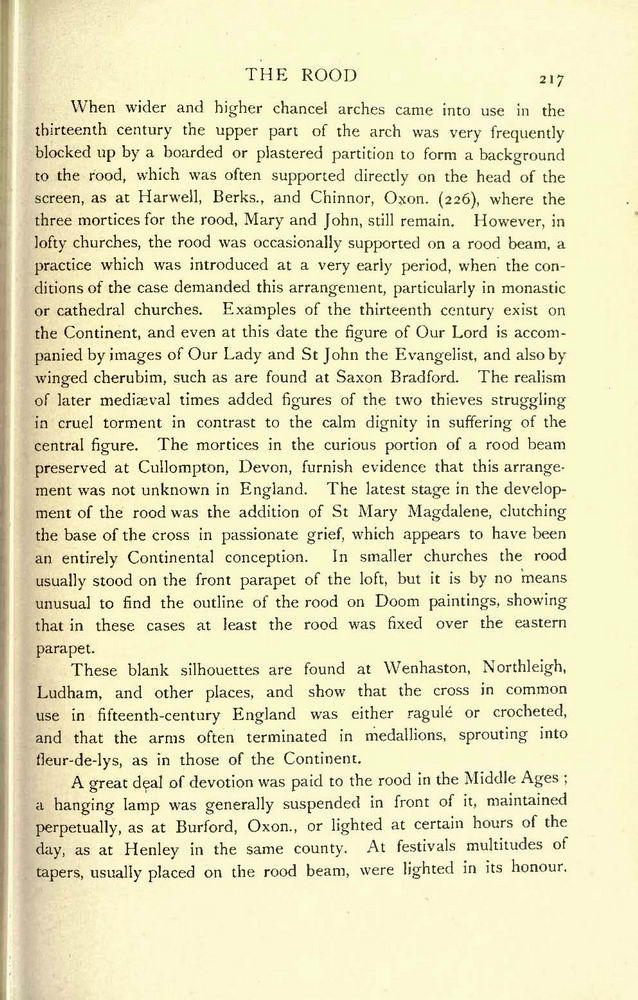 THE ROOD 217

When wider and higher chancel arches came into use in the thirteenth century the upper part of the arch was very frequently blocked up by a boarded or plastered partition to form a background to the rood, which was often supported directly on the head of the screen, as at Harwell, Berks., and Chinnor, Oxon. (226), where the three mortices for the rood, Mary and John, still remain. However, in lofty churches, the rood was occasionally supported on a rood beam, a practice which was introduced at a very early period, when the conditions of the case demanded this arrangement, particularly in monastic or cathedral churches. Examples of the thirteenth century exist on the Continent, and even at this date the figure of Our Lord is accompanied by images of Our Lady and St John the Evangelist, and also by winged cherubim, such as are found at Saxon Bradford. The realism of later mediæval times added figures of the two thieves struggling in cruel torment in contrast to the calm dignity in suffering of the central figure. The mortices in the curious portion of a rood beam preserved at Cullompton, Devon, furnish evidence that this arrangement was not unknown in England. The latest stage in the development of the rood was the addition of St Mary Magdalene, clutching the base of the cross in passionate grief, which appears to have been an entirely Continental conception. In smaller churches the rood usually stood on the front parapet of the loft, but it is by no means unusual to find the outline of the rood on Doom paintings, showing that in these cases at least the rood was fixed over the eastern parapet.

These blank silhouettes are found at Wenhaston, Northleigh, Ludham, and other places, and show that the cross in common use in fifteenth-century England was either ragulé or crocheted, and that the arms often terminated in medallions, sprouting into fleur-de-lys, as in those of the Continent.

A great deal of devotion was paid to the rood in the Middle Ages; a hanging lamp was generally suspended in front of it, maintained perpetually, as at Burford, Oxon., or lighted at certain hours of the day, as at Henley in the same county. At festivals multitudes of tapers, usually placed on the rood beam, were lighted in its honour.